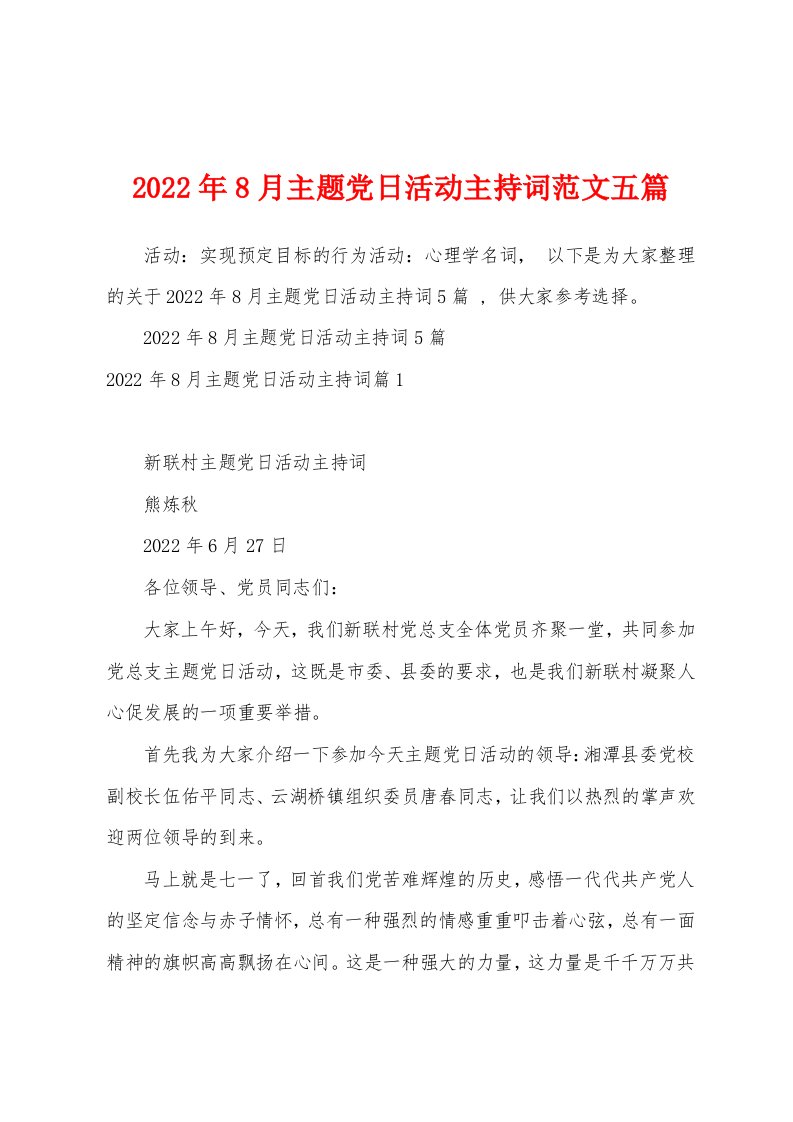 2022年8月主题党日活动主持词范文五篇

活动：实现预定目标的行为活动：心理学名词， 以下是为大家整理的关于2022年8月主题党日活动主持词5篇 ，供大家参考选择。

2022年8月主题党日活动主持词5篇

2022年8月主题党日活动主持词篇1

新联村主题党日活动主持词

熊炼秋

2022年6月27日

各位领导、党员同志们：

大家上午好，今天，我们新联村党总支全体党员齐聚一堂，共同参加党总支主题党日活动，这既是市委、县委的要求，也是我们新联村凝聚人心促发展的一项重要举措。

首先我为大家介绍一下参加今天主题党日活动的领导：湘潭县委党校副校长伍佑平同志、云湖桥镇组织委员唐春同志，让我们以热烈的掌声欢迎两位领导的到来。

马上就是七一了，回首我们党苦难辉煌的历史，感悟一代代共产党人的坚定信念与赤子情怀，总有一种强烈的情感重重叩击着心弦，总有一面精神的旗帜高高飘扬在心间。这是一种强大的力量，这力量是千千万万共